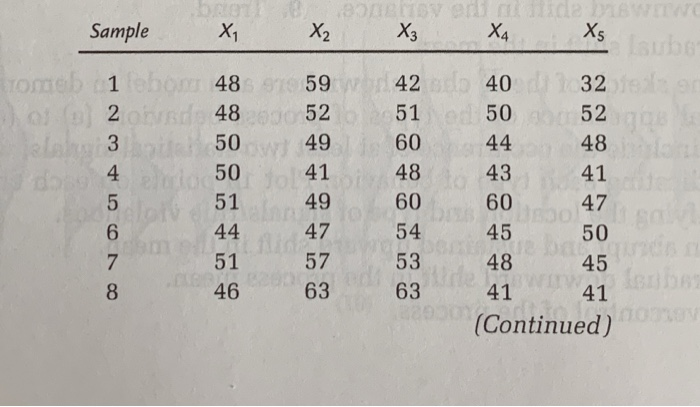 | Sample | $X_1$ | $X_2$ | $X_3$ | $X_4$ | $X_5$ |
|---|---|---|---|---|---|
| 1 | 48 | 59 | 42 | 40 | 32 |
| 2 | 48 | 52 | 51 | 50 | 52 |
| 3 | 50 | 49 | 60 | 44 | 48 |
| 4 | 50 | 41 | 48 | 43 | 41 |
| 5 | 51 | 49 | 60 | 60 | 47 |
| 6 | 44 | 47 | 54 | 45 | 50 |
| 7 | 51 | 57 | 53 | 48 | 45 |
| 8 | 46 | 63 | 63 | 41 | 41 |

(Continued)